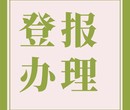 登报
办理